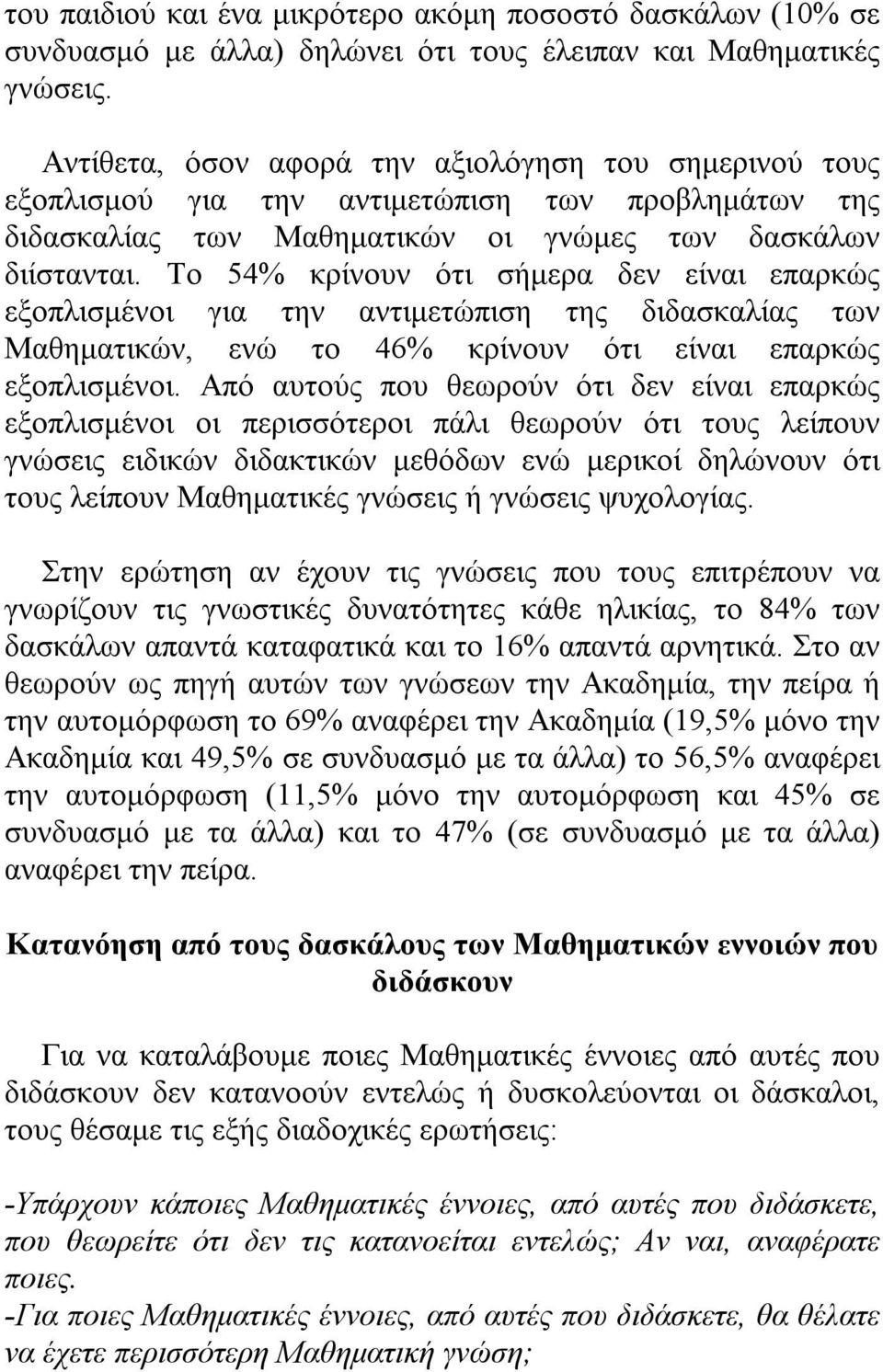 του παιδιού και ένα μικρότερο ακόμη ποσοστό δασκάλων (10% σε συνδυασμό με άλλα) δηλώνει ότι τους έλειπαν και Μαθηματικές γνώσεις.

Αντίθετα, όσον αφορά την αξιολόγηση του σημερινού τους εξοπλισμού για την αντιμετώπιση των προβλημάτων της διδασκαλίας των Μαθηματικών οι γνώμες των δασκάλων διίστανται. Το 54% κρίνουν ότι σήμερα δεν είναι επαρκώς εξοπλισμένοι για την αντιμετώπιση της διδασκαλίας των Μαθηματικών, ενώ το 46% κρίνουν ότι είναι επαρκώς εξοπλισμένοι. Από αυτούς που θεωρούν ότι δεν είναι επαρκώς εξοπλισμένοι οι περισσότεροι πάλι θεωρούν ότι τους λείπουν γνώσεις ειδικών διδακτικών μεθόδων ενώ μερικοί δηλώνουν ότι τους λείπουν Μαθηματικές γνώσεις ή γνώσεις ψυχολογίας.

Στην ερώτηση αν έχουν τις γνώσεις που τους επιτρέπουν να γνωρίζουν τις γνωστικές δυνατότητες κάθε ηλικίας, το 84% των δασκάλων απαντά καταφατικά και το 16% απαντά αρνητικά. Στο αν θεωρούν ως πηγή αυτών των γνώσεων την Ακαδημία, την πείρα ή την αυτομόρφωση το 69% αναφέρει την Ακαδημία (19,5% μόνο την Ακαδημία και 49,5% σε συνδυασμό με τα άλλα) το 56,5% αναφέρει την αυτομόρφωση (11,5% μόνο την αυτομόρφωση και 45% σε συνδυασμό με τα άλλα) και το 47% (σε συνδυασμό με τα άλλα) αναφέρει την πείρα.

Κατανόηση από τους δασκάλους των Μαθηματικών εννοιών που διδάσκουν

Για να καταλάβουμε ποιες Μαθηματικές έννοιες από αυτές που διδάσκουν δεν κατανοούν εντελώς ή δυσκολεύονται οι δάσκαλοι, τους θέσαμε τις εξής διαδοχικές ερωτήσεις:

-Υπάρχουν κάποιες Μαθηματικές έννοιες, από αυτές που διδάσκετε, που θεωρείτε ότι δεν τις κατανοείται εντελώς; Αν ναι, αναφέρατε ποιες.
-Για ποιες Μαθηματικές έννοιες, από αυτές που διδάσκετε, θα θέλατε να έχετε περισσότερη Μαθηματική γνώση;